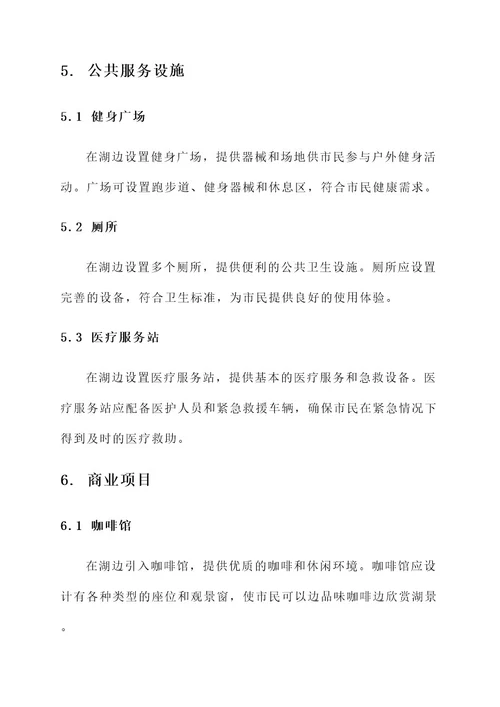 5. 公共服务设施

5.1 健身广场

在湖边设置健身广场，提供器械和场地供市民参与户外健身活动。广场可设置跑步道、健身器械和休息区，符合市民健康需求。

5.2 厕所

在湖边设置多个厕所，提供便利的公共卫生设施。厕所应设置完善的设备，符合卫生标准，为市民提供良好的使用体验。

5.3 医疗服务站

在湖边设置医疗服务站，提供基本的医疗服务和急救设备。医疗服务站应配备医护人员和紧急救援车辆，确保市民在紧急情况下得到及时的医疗救助。

6. 商业项目

6.1 咖啡馆

在湖边引入咖啡馆，提供优质的咖啡和休闲环境。咖啡馆应设计有各种类型的座位和观景窗，使市民可以边品味咖啡边欣赏湖景。